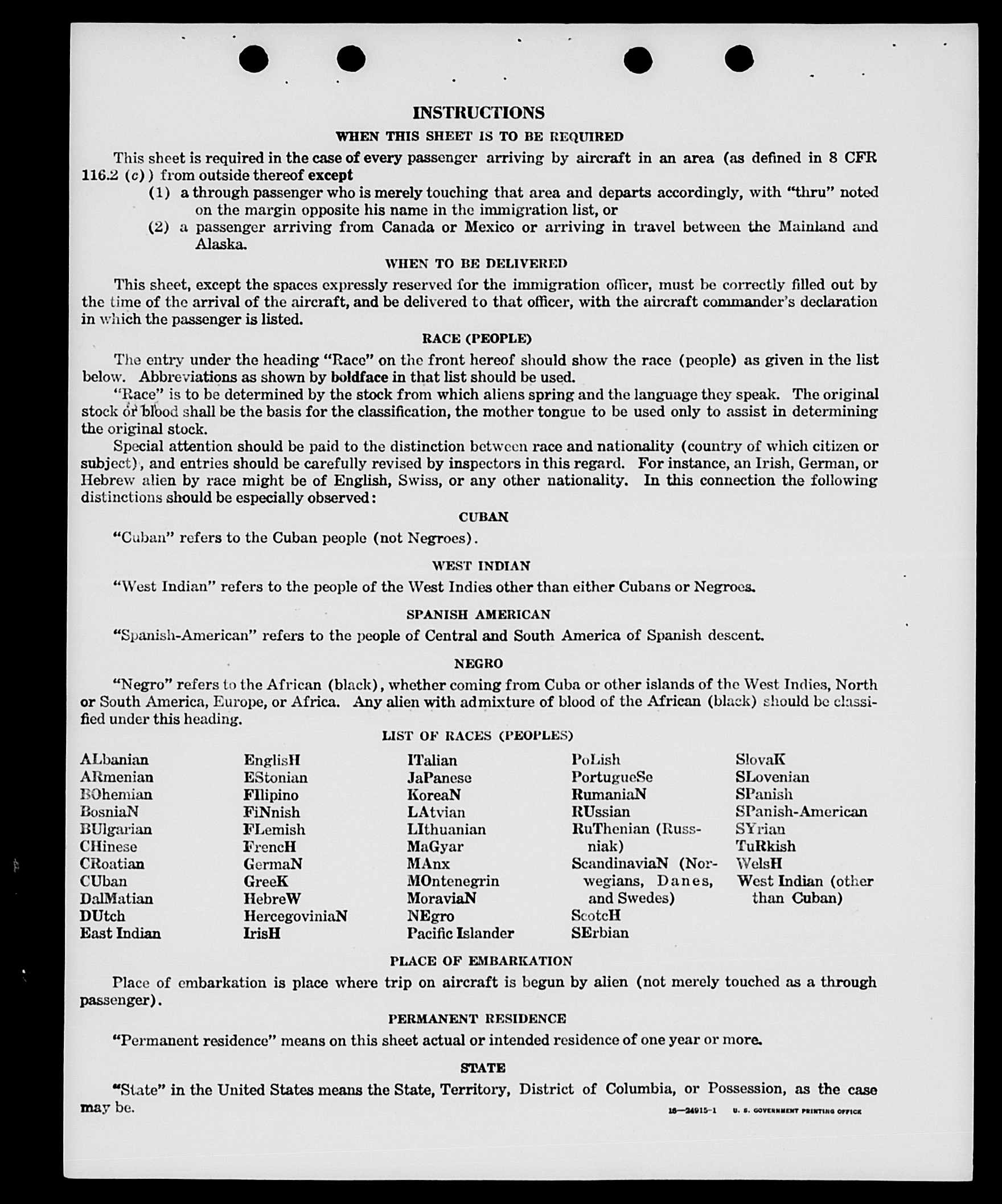 INSTRUCTIONS

WHEN THIS SHEET IS TO BE REQUIRED

This sheet is required in the case of every passenger arriving by aircraft in an area (as defined in 8 CFR 116.2 (c)) from outside thereof except

(1) a through passenger who is merely touching that area and departs accordingly, with "thru" noted on the margin opposite his name in the immigration list, or

(2) a passenger arriving from Canada or Mexico or arriving in travel between the Mainland and Alaska.

WHEN TO BE DELIVERED

This sheet, except the spaces expressly reserved for the immigration officer, must be correctly filled out by the time of the arrival of the aircraft, and be delivered to that officer, with the aircraft commander's declaration in which the passenger is listed.

RACE (PEOPLE)

The entry under the heading "Race" on the front hereof should show the race (people) as given in the list below. Abbreviations as shown by boldface in that list should be used.

"Race" is to be determined by the stock from which aliens spring and the language they speak. The original stock or blood shall be the basis for the classification, the mother tongue to be used only to assist in determining the original stock.

Special attention should be paid to the distinction between race and nationality (country of which citizen or subject), and entries should be carefully revised by inspectors in this regard. For instance, an Irish, German, or Hebrew alien by race might be of English, Swiss, or any other nationality. In this connection the following distinctions should be especially observed:

CUBAN

"Cuban" refers to the Cuban people (not Negroes).

WEST INDIAN

"West Indian" refers to the people of the West Indies other than either Cubans or Negroes.

SPANISH AMERICAN

"Spanish-American" refers to the people of Central and South America of Spanish descent.

NEGRO

"Negro" refers to the African (black), whether coming from Cuba or other islands of the West Indies, North or South America, Europe, or Africa. Any alien with admixture of blood of the African (black) should be classified under this heading.

LIST OF RACES (PEOPLES)

ALbanian
ARmenian
BOhemian
BosniaN
BUlgarian
CHinese
CRoatian
CUban
DalMatian
DUtch
East Indian

EnglisH
EStonian
FIlipino
FiNnish
FLemish
FrencH
GermaN
GreeK
HebreW
HercegoviniaN
IrisH

ITalian
JaPanese
KoreaN
LAtvian
LIthuanian
MaGyar
MAnx
MOntenegrin
MoraviaN
NEgro
Pacific Islander

PoLish
PortugueSe
RumaniaN
RUssian
RuThenian (Russniak)
ScandinaviaN (Norwegians, Danes, and Swedes)
ScotcH
SErbian

SlovaK
SLovenian
SPanish
SPanish-American
SYrian
TuRkish
WelsH
West Indian (other than Cuban)

PLACE OF EMBARKATION

Place of embarkation is place where trip on aircraft is begun by alien (not merely touched as a through passenger).

PERMANENT RESIDENCE

"Permanent residence" means on this sheet actual or intended residence of one year or more.

STATE

"State" in the United States means the State, Territory, District of Columbia, or Possession, as the case may be.

16—24915-1 U. S. GOVERNMENT PRINTING OFFICE